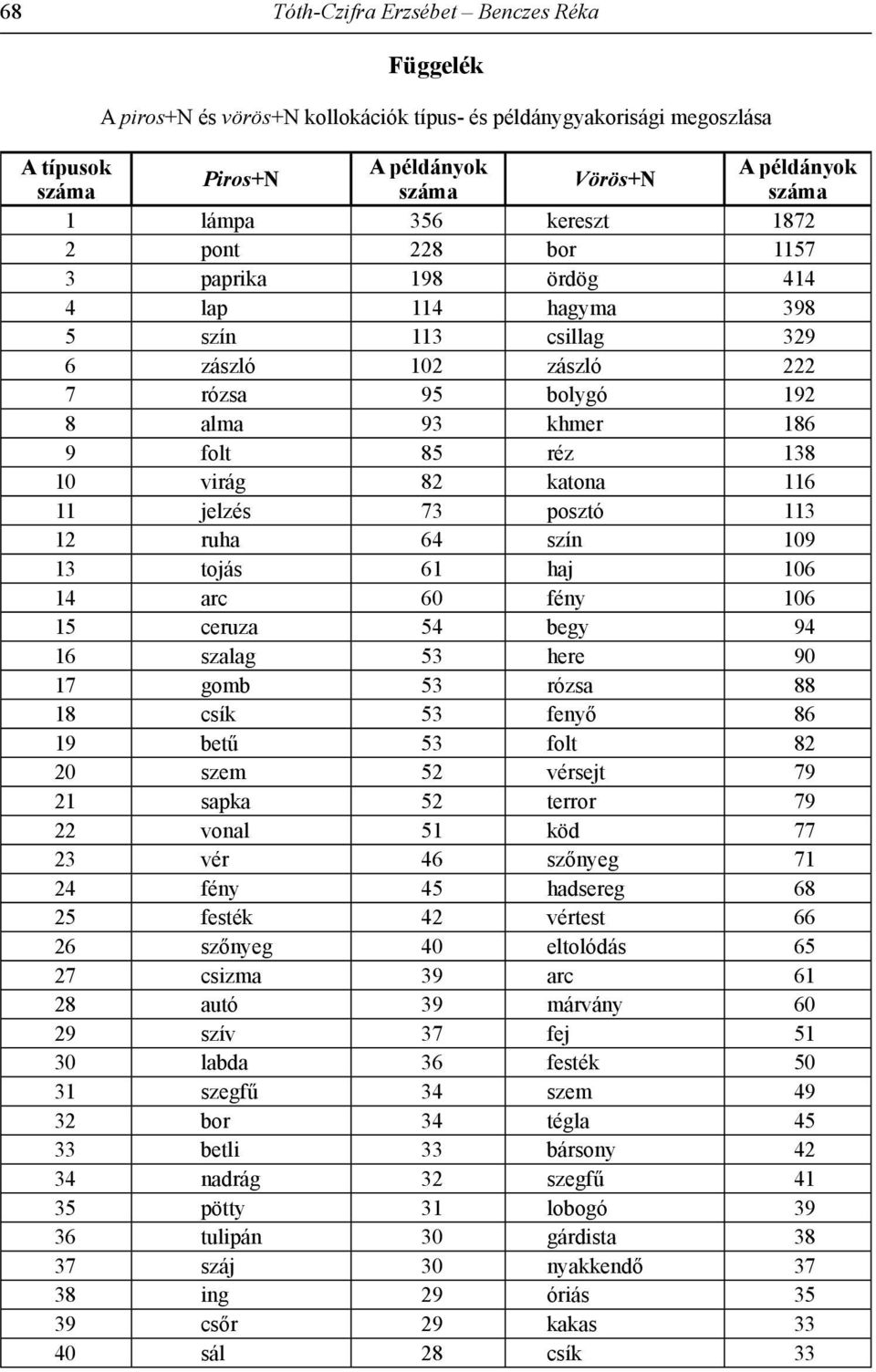 68 Tóth-Czifra Erzsébet – Benczes Réka

Függelék

A piros+N és vörös+N kollokációk típus- és példánygyakorisági megoszlása

| A típusok száma | Piros+N | A példányok száma | Vörös+N | A példányok száma |
|---|---|---|---|---|
| 1 | lámpa | 356 | kereszt | 1872 |
| 2 | pont | 228 | bor | 1157 |
| 3 | paprika | 198 | ördög | 414 |
| 4 | lap | 114 | hagyma | 398 |
| 5 | szín | 113 | csillag | 329 |
| 6 | zászló | 102 | zászló | 222 |
| 7 | rózsa | 95 | bolygó | 192 |
| 8 | alma | 93 | khmer | 186 |
| 9 | folt | 85 | réz | 138 |
| 10 | virág | 82 | katona | 116 |
| 11 | jelzés | 73 | posztó | 113 |
| 12 | ruha | 64 | szín | 109 |
| 13 | tojás | 61 | haj | 106 |
| 14 | arc | 60 | fény | 106 |
| 15 | ceruza | 54 | begy | 94 |
| 16 | szalag | 53 | here | 90 |
| 17 | gomb | 53 | rózsa | 88 |
| 18 | csík | 53 | fenyő | 86 |
| 19 | betű | 53 | folt | 82 |
| 20 | szem | 52 | vérsejt | 79 |
| 21 | sapka | 52 | terror | 79 |
| 22 | vonal | 51 | köd | 77 |
| 23 | vér | 46 | szőnyeg | 71 |
| 24 | fény | 45 | hadsereg | 68 |
| 25 | festék | 42 | vértest | 66 |
| 26 | szőnyeg | 40 | eltolódás | 65 |
| 27 | csizma | 39 | arc | 61 |
| 28 | autó | 39 | márvány | 60 |
| 29 | szív | 37 | fej | 51 |
| 30 | labda | 36 | festék | 50 |
| 31 | szegfű | 34 | szem | 49 |
| 32 | bor | 34 | tégla | 45 |
| 33 | betli | 33 | bársony | 42 |
| 34 | nadrág | 32 | szegfű | 41 |
| 35 | pötty | 31 | lobogó | 39 |
| 36 | tulipán | 30 | gárdista | 38 |
| 37 | száj | 30 | nyakkendő | 37 |
| 38 | ing | 29 | óriás | 35 |
| 39 | csőr | 29 | kakas | 33 |
| 40 | sál | 28 | csík | 33 |